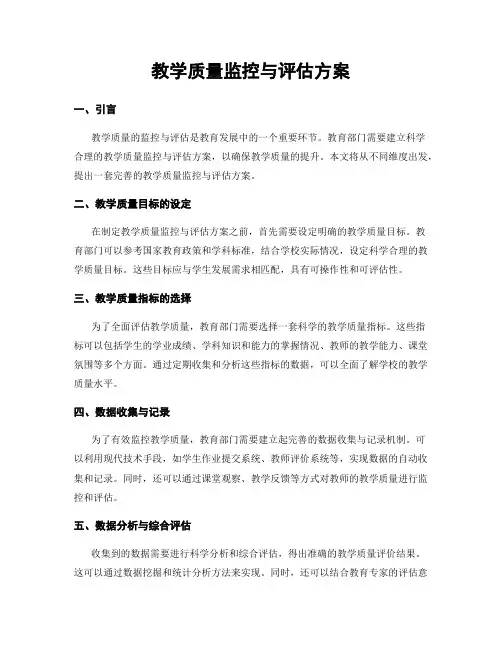 教学质量监控与评估方案

一、引言

教学质量的监控与评估是教育发展中的一个重要环节。教育部门需要建立科学合理的教学质量监控与评估方案，以确保教学质量的提升。本文将从不同维度出发，提出一套完善的教学质量监控与评估方案。

二、教学质量目标的设定

在制定教学质量监控与评估方案之前，首先需要设定明确的教学质量目标。教育部门可以参考国家教育政策和学科标准，结合学校实际情况，设定科学合理的教学质量目标。这些目标应与学生发展需求相匹配，具有可操作性和可评估性。

三、教学质量指标的选择

为了全面评估教学质量，教育部门需要选择一套科学的教学质量指标。这些指标可以包括学生的学业成绩、学科知识和能力的掌握情况、教师的教学能力、课堂氛围等多个方面。通过定期收集和分析这些指标的数据，可以全面了解学校的教学质量水平。

四、数据收集与记录

为了有效监控教学质量，教育部门需要建立起完善的数据收集与记录机制。可以利用现代技术手段，如学生作业提交系统、教师评价系统等，实现数据的自动收集和记录。同时，还可以通过课堂观察、教学反馈等方式对教师的教学质量进行监控和评估。

五、数据分析与综合评估

收集到的数据需要进行科学分析和综合评估，得出准确的教学质量评价结果。这可以通过数据挖掘和统计分析方法来实现。同时，还可以结合教育专家的评估意